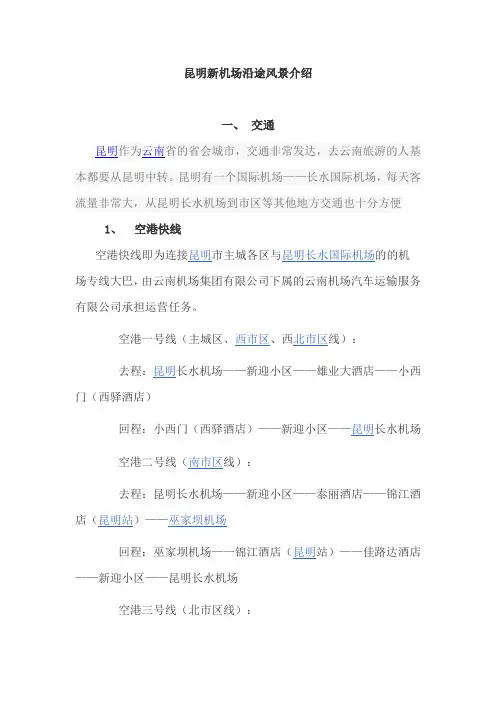 昆明新机场沿途风景介绍

一、 交通

昆明作为云南省的省会城市，交通非常发达，去云南旅游的人基本都要从昆明中转。昆明有一个国际机场——长水国际机场，每天客流量非常大，从昆明长水机场到市区等其他地方交通也十分方便

1、 空港快线

空港快线即为连接昆明市主城各区与昆明长水国际机场的的机场专线大巴，由云南机场集团有限公司下属的云南机场汽车运输服务有限公司承担运营任务。

空港一号线（主城区、西市区、西北市区线）：

去程：昆明长水机场——新迎小区——雄业大酒店——小西门（西驿酒店）

回程：小西门（西驿酒店）——新迎小区——昆明长水机场

空港二号线（南市区线）：

去程：昆明长水机场——新迎小区——泰丽酒店——锦江酒店（昆明站）——巫家坝机场

回程：巫家坝机场——锦江酒店（昆明站）——佳路达酒店——新迎小区——昆明长水机场

空港三号线（北市区线）：